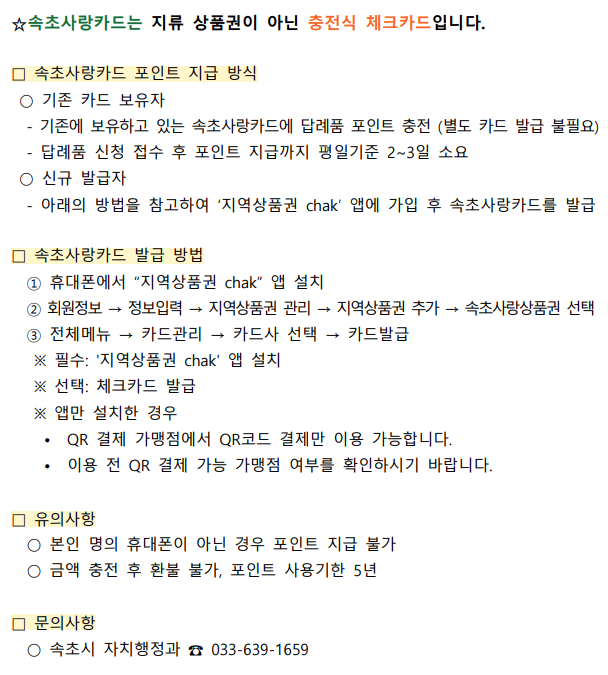 ☆속초사랑카드는 지류 상품권이 아닌 충전식 체크카드입니다.

□ 속초사랑카드 포인트 지급 방식
○ 기존 카드 보유자
- 기존에 보유하고 있는 속초사랑카드에 답례품 포인트 충전 (별도 카드 발급 불필요)
- 답례품 신청 접수 후 포인트 지급까지 평일기준 2~3일 소요
○ 신규 발급자
- 아래의 방법을 참고하여 ‘지역상품권 chak’ 앱에 가입 후 속초사랑카드를 발급

□ 속초사랑카드 발급 방법
① 휴대폰에서 “지역상품권 chak” 앱 설치
② 회원정보 → 정보입력 → 지역상품권 관리 → 지역상품권 추가 → 속초사랑상품권 선택
③ 전체메뉴 → 카드관리 → 카드사 선택 → 카드발급
※ 필수: '지역상품권 chak' 앱 설치
※ 선택: 체크카드 발급
※ 앱만 설치한 경우
• QR 결제 가맹점에서 QR코드 결제만 이용 가능합니다.
• 이용 전 QR 결제 가능 가맹점 여부를 확인하시기 바랍니다.

□ 유의사항
○ 본인 명의 휴대폰이 아닌 경우 포인트 지급 불가
○ 금액 충전 후 환불 불가, 포인트 사용기한 5년

□ 문의사항
○ 속초시 자치행정과 ☎ 033-639-1659